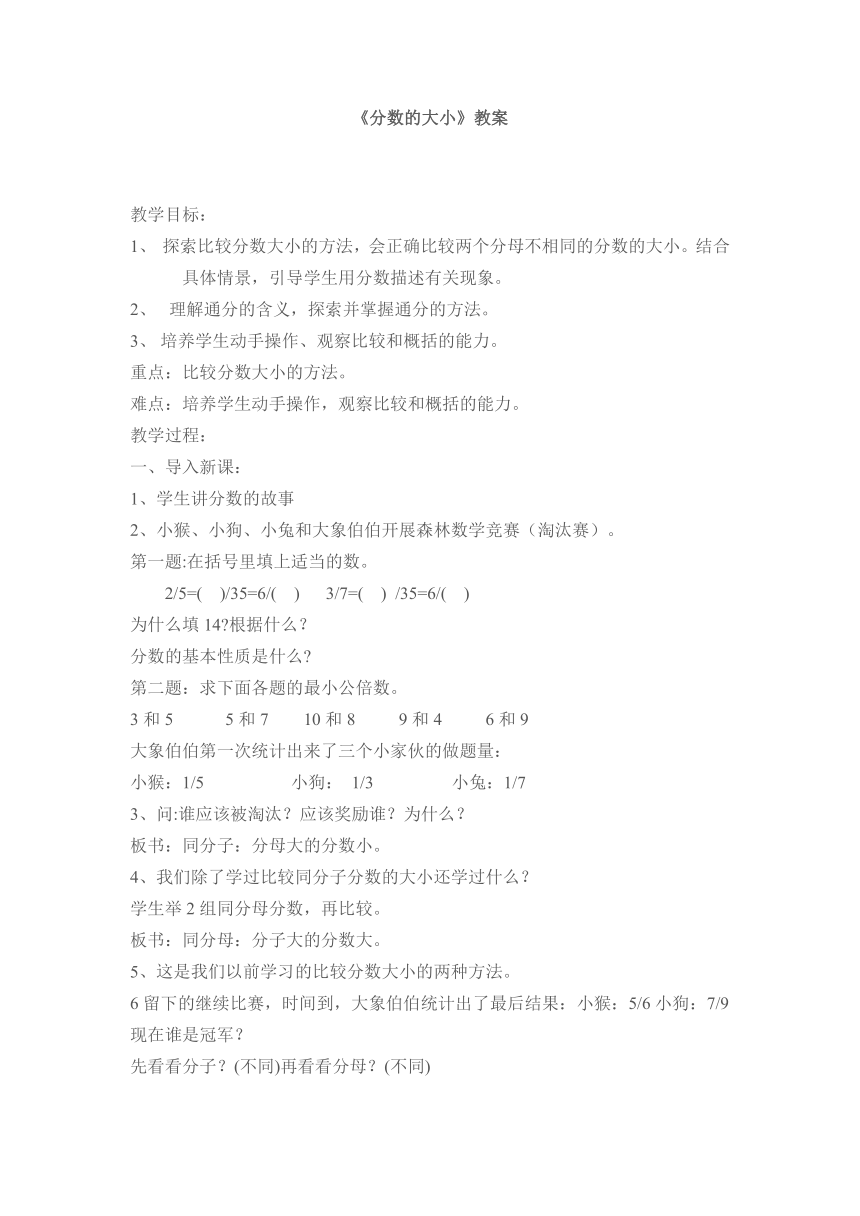 《分数的大小》教案

教学目标：

1、 探索比较分数大小的方法，会正确比较两个分母不相同的分数的大小。结合具体情景，引导学生用分数描述有关现象。

2、 理解通分的含义，探索并掌握通分的方法。

3、 培养学生动手操作、观察比较和概括的能力。

重点：比较分数大小的方法。

难点：培养学生动手操作，观察比较和概括的能力。

教学过程：

一、导入新课：

1、学生讲分数的故事

2、小猴、小狗、小兔和大象伯伯开展森林数学竞赛（淘汰赛）。

第一题:在括号里填上适当的数。

2/5=( )/35=6/( ) 3/7=( ) /35=6/( )

为什么填 14?根据什么？

分数的基本性质是什么?

第二题：求下面各题的最小公倍数。

3 和 5 5 和 7 10 和 8 9 和 4 6 和 9

大象伯伯第一次统计出来了三个小家伙的做题量：

小猴：1/5 小狗： 1/3 小兔：1/7

3、问:谁应该被淘汰？应该奖励谁？为什么？

板书：同分子：分母大的分数小。

4、我们除了学过比较同分子分数的大小还学过什么？

学生举 2 组同分母分数，再比较。

板书：同分母：分子大的分数大。

5、这是我们以前学习的比较分数大小的两种方法。

6 留下的继续比赛，时间到，大象伯伯统计出了最后结果：小猴：5/6 小狗：7/9 现在谁是冠军？

先看看分子？(不同)再看看分母？(不同)